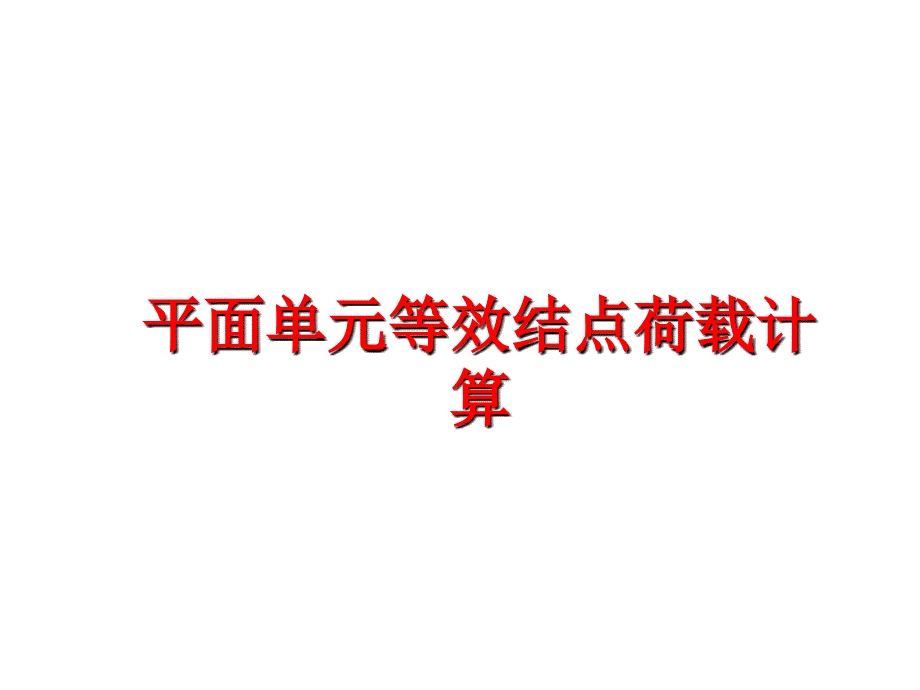 平面单元等效结点荷载计算